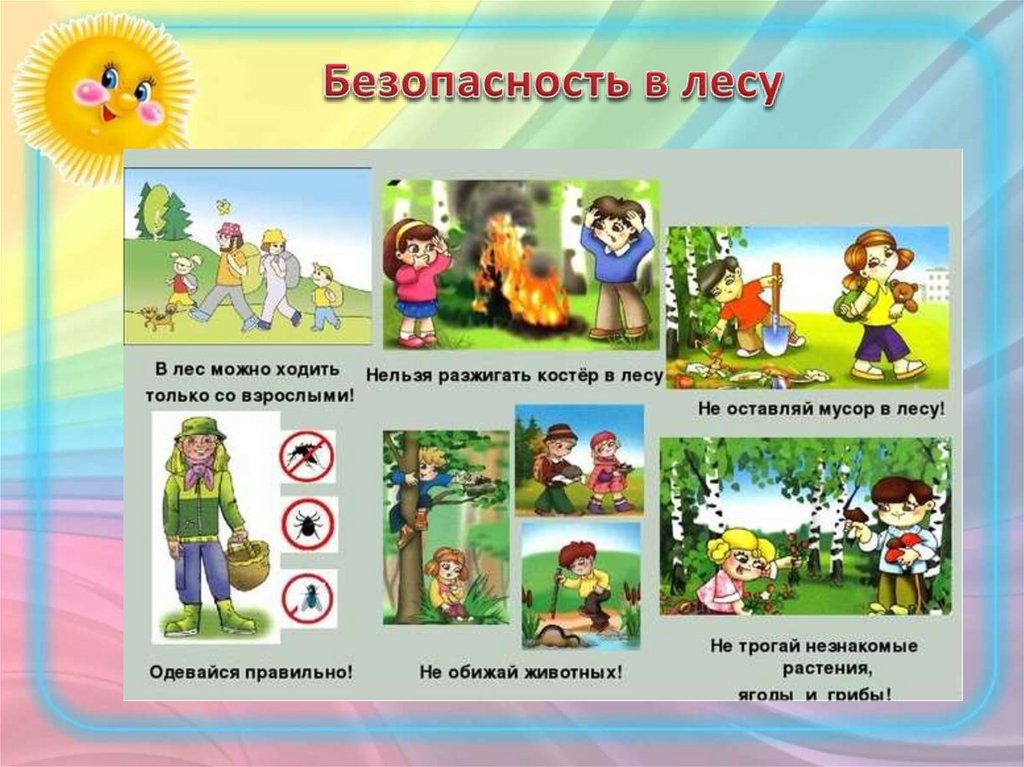 Безопасность в лесу

В лес можно ходить только со взрослыми!

Нельзя разжигать костёр в лесу

Не оставляй мусор в лесу!

Одевайся правильно!

Не обижай животных!

Не трогай незнакомые растения, ягоды и грибы!